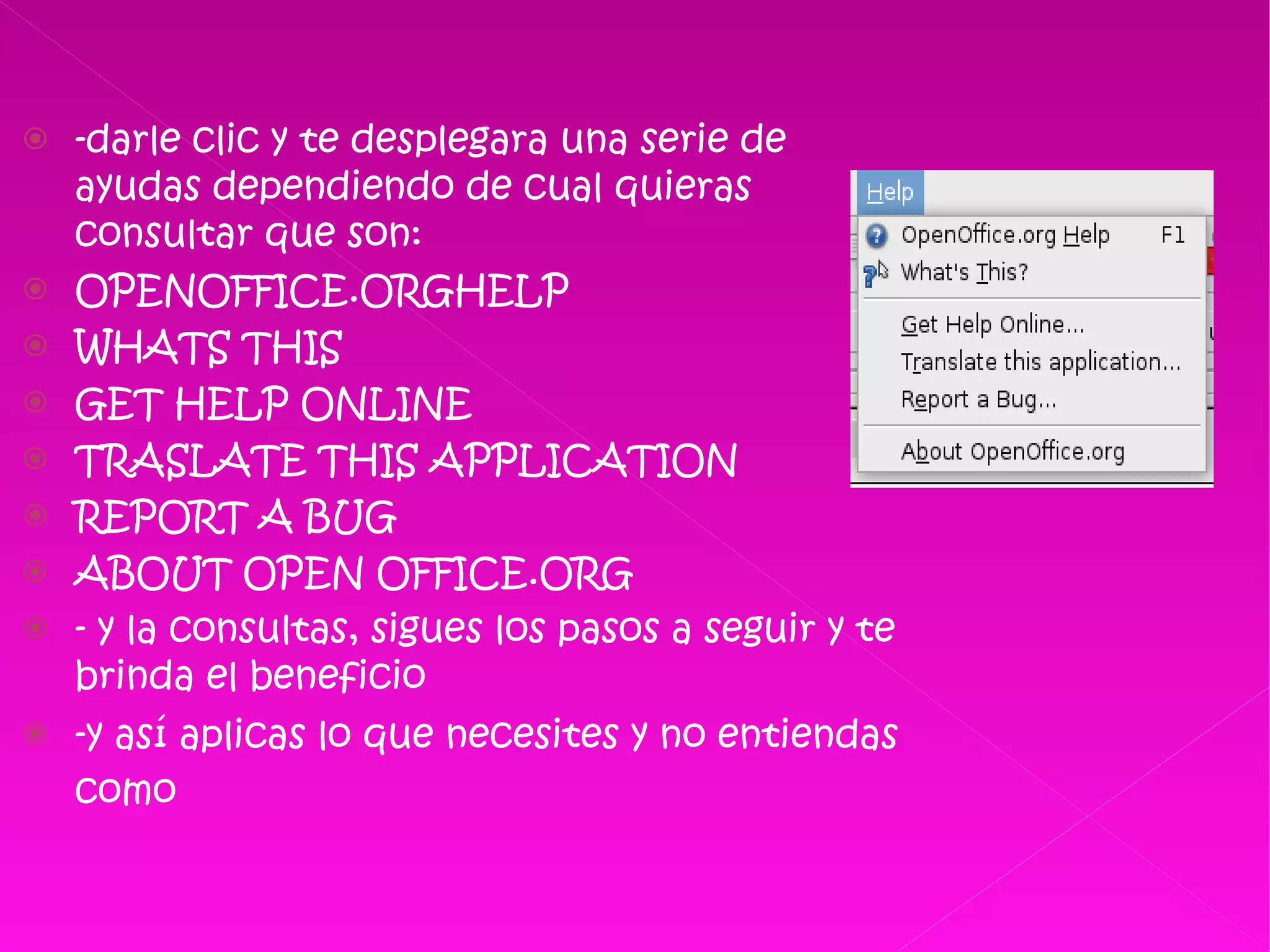 -darle clic y te desplegara una serie de ayudas dependiendo de cual quieras consultar que son:

OPENOFFICE.ORGHELP

WHATS THIS

GET HELP ONLINE

TRASLATE THIS APPLICATION

REPORT A BUG

ABOUT OPEN OFFICE.ORG

- y la consultas, sigues los pasos a seguir y te brinda el beneficio

-y así aplicas lo que necesites y no entiendas como

Help
OpenOffice.org Help F1
What's This?
Get Help Online...
Translate this application...
Report a Bug...
About OpenOffice.org